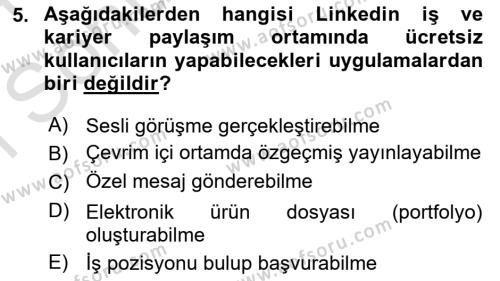 5. Aşağıdakilerden hangisi Linkedin iş ve kariyer paylaşım ortamında ücretsiz kullanıcıların yapabilecekleri uygulamalardan biri değildir?

A) Sesli görüşme gerçekleştirebilme
B) Çevrim içi ortamda özgeçmiş yayınlayabilme
C) Özel mesaj gönderebilme
D) Elektronik ürün dosyası (portfolyo) oluşturabilme
E) İş pozisyonu bulup başvurabilme

www.aofsoru.com